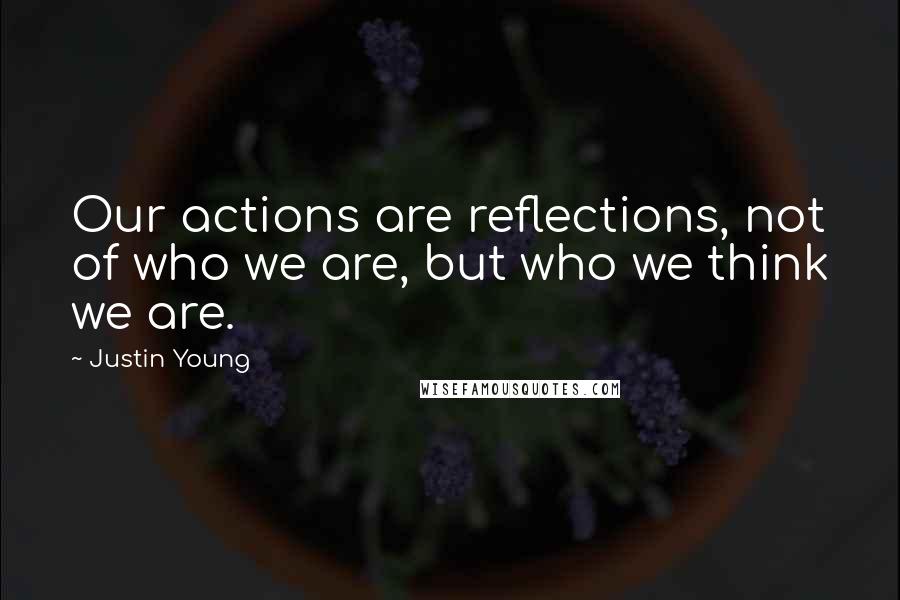 Our actions are reflections, not of who we are, but who we think we are.

~ Justin Young

WISEFAMOUSQUOTES.COM